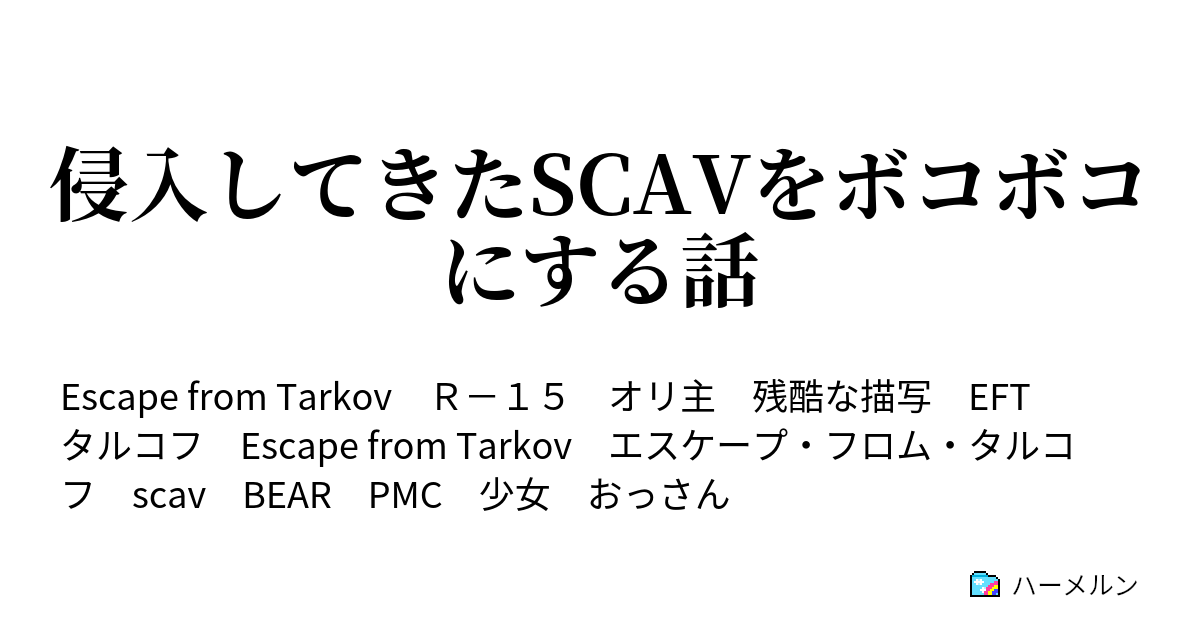 侵入してきたSCAVをボコボコにする話

Escape from Tarkov　Ｒ－１５　オリ主　残酷な描写　EFT　タルコフ　Escape from Tarkov　エスケープ・フロム・タルコフ　scav　BEAR　PMC　少女　おっさん

ハーメルン